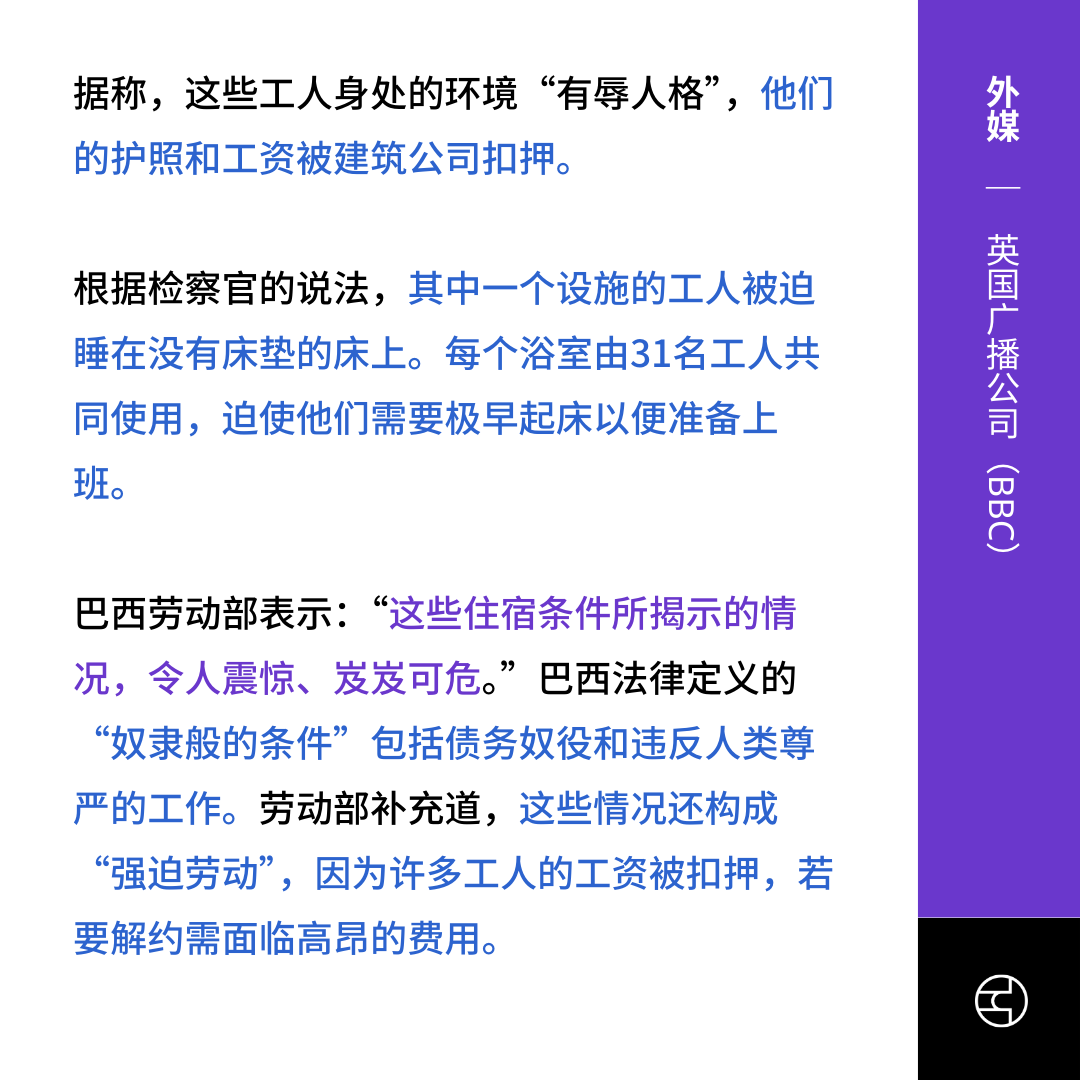 据称，这些工人身处的环境“有辱人格”，他们的护照和工资被建筑公司扣押。

根据检察官的说法，其中一个设施的工人被迫睡在没有床垫的床上。每个浴室由31名工人共同使用，迫使他们需要极早起床以便准备上班。

巴西劳动部表示：“这些住宿条件所揭示的情况，令人震惊、岌岌可危。”巴西法律定义的“奴隶般的条件”包括债务奴役和违反人类尊严的工作。劳动部补充道，这些情况还构成“强迫劳动”，因为许多工人的工资被扣押，若要解约需面临高昂的费用。

外媒

—

英国广播公司（BBC）